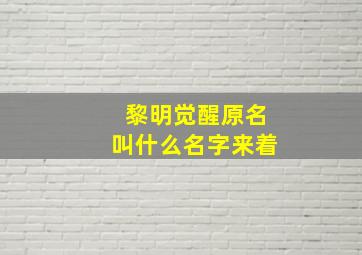 黎明觉醒原名
叫什么名字来着